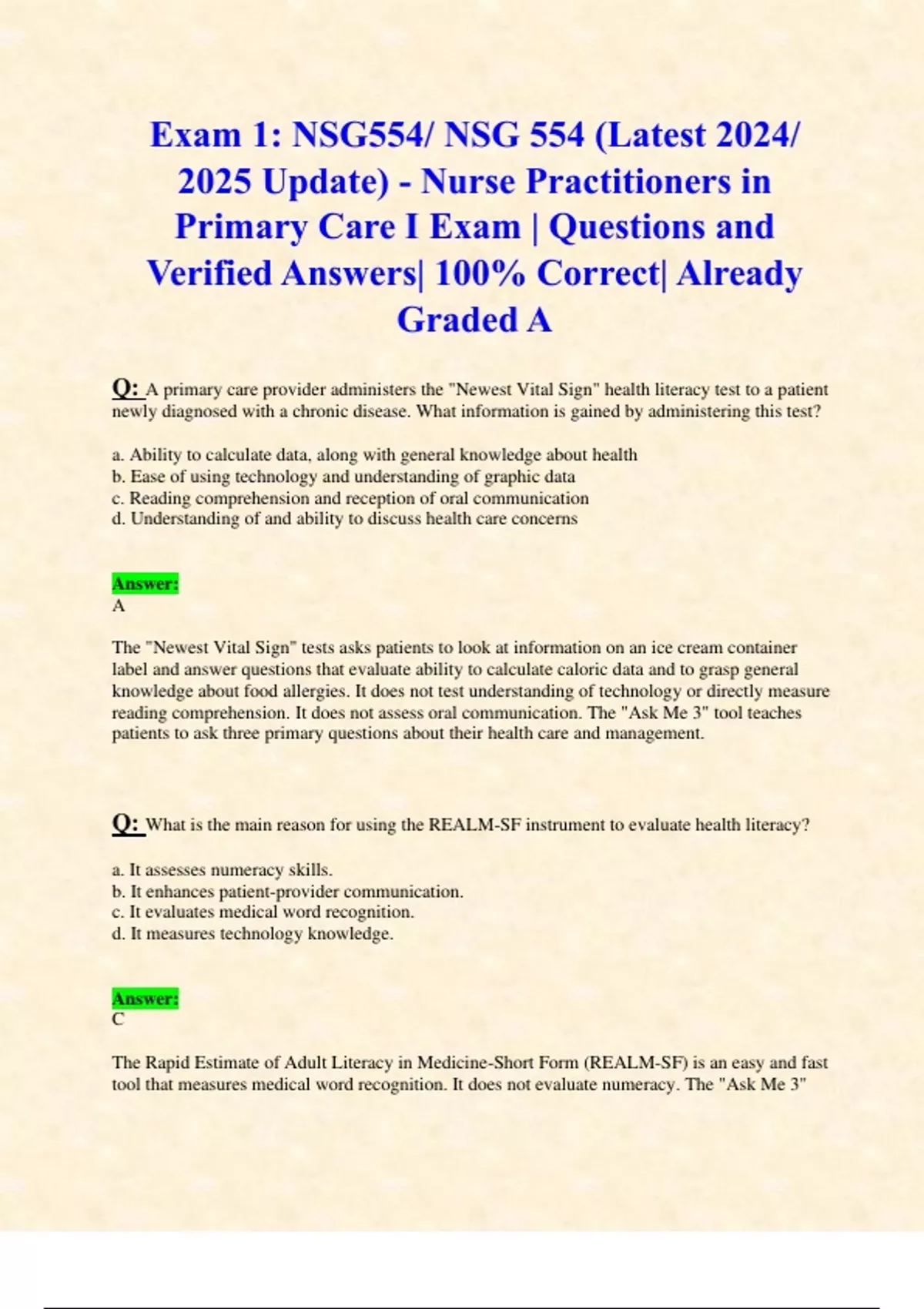 Exam 1: NSG554/ NSG 554 (Latest 2024/ 2025 Update) - Nurse Practitioners in Primary Care I Exam | Questions and Verified Answers| 100% Correct| Already Graded A

Q: A primary care provider administers the "Newest Vital Sign" health literacy test to a patient newly diagnosed with a chronic disease. What information is gained by administering this test?

a. Ability to calculate data, along with general knowledge about health
b. Ease of using technology and understanding of graphic data
c. Reading comprehension and reception of oral communication
d. Understanding of and ability to discuss health care concerns

Answer:
A

The "Newest Vital Sign" tests asks patients to look at information on an ice cream container label and answer questions that evaluate ability to calculate caloric data and to grasp general knowledge about food allergies. It does not test understanding of technology or directly measure reading comprehension. It does not assess oral communication. The "Ask Me 3" tool teaches patients to ask three primary questions about their health care and management.

Q: What is the main reason for using the REALM-SF instrument to evaluate health literacy?

a. It assesses numeracy skills.
b. It enhances patient-provider communication.
c. It evaluates medical word recognition.
d. It measures technology knowledge.

Answer:
C

The Rapid Estimate of Adult Literacy in Medicine-Short Form (REALM-SF) is an easy and fast tool that measures medical word recognition. It does not evaluate numeracy. The "Ask Me 3"